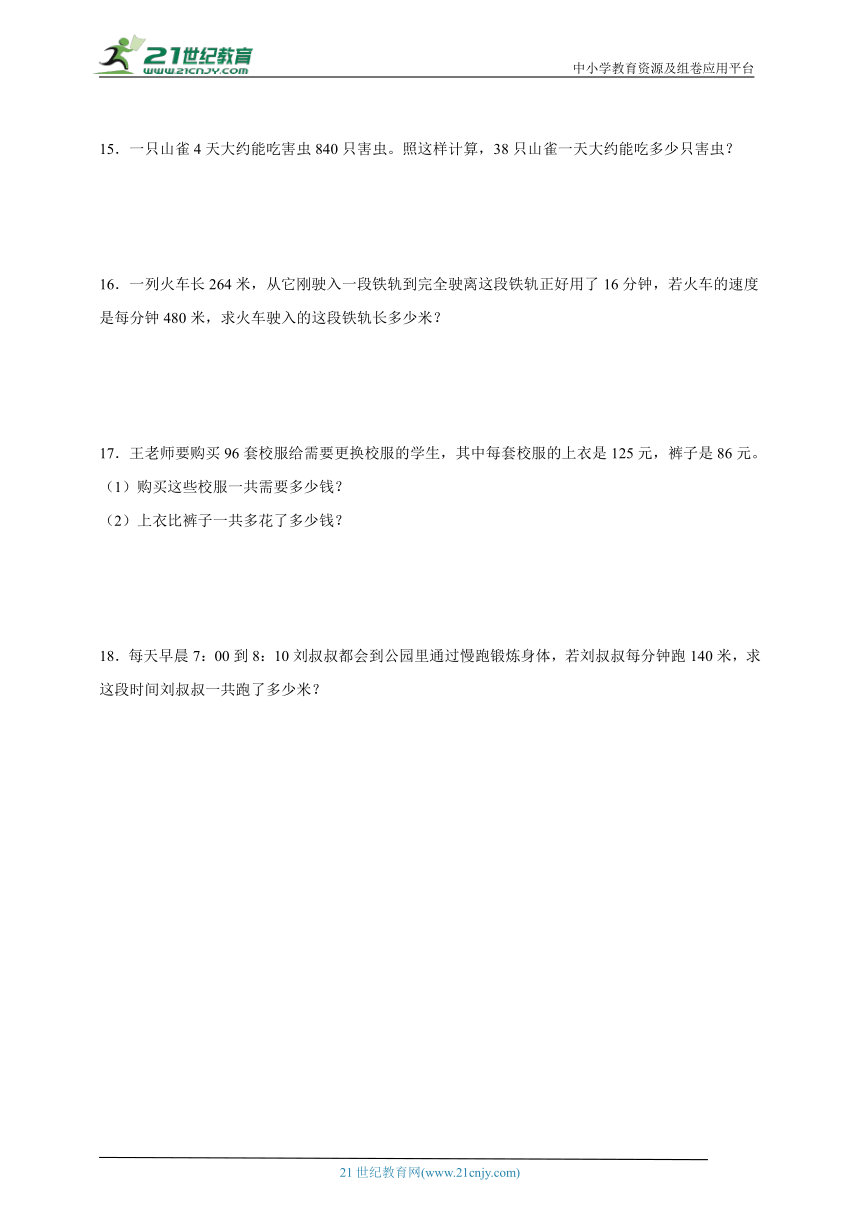 21世纪教育
www.21cnjy.com
中小学教育资源及组卷应用平台

15．一只山雀 4 天大约能吃害虫 840 只害虫。照这样计算，38 只山雀一天大约能吃多少只害虫？

16．一列火车长 264 米，从它刚驶入一段铁轨到完全驶离这段铁轨正好用了 16 分钟，若火车的速度是每分钟 480 米，求火车驶入的这段铁轨长多少米？

17．王老师要购买 96 套校服给需要更换校服的学生，其中每套校服的上衣是 125 元，裤子是 86 元。
（1）购买这些校服一共需要多少钱？
（2）上衣比裤子一共多花了多少钱？

18．每天早晨 7：00 到 8：10 刘叔叔都会到公园里通过慢跑锻炼身体，若刘叔叔每分钟跑 140 米，求这段时间刘叔叔一共跑了多少米？

21 世纪教育网(www.21cnjy.com)